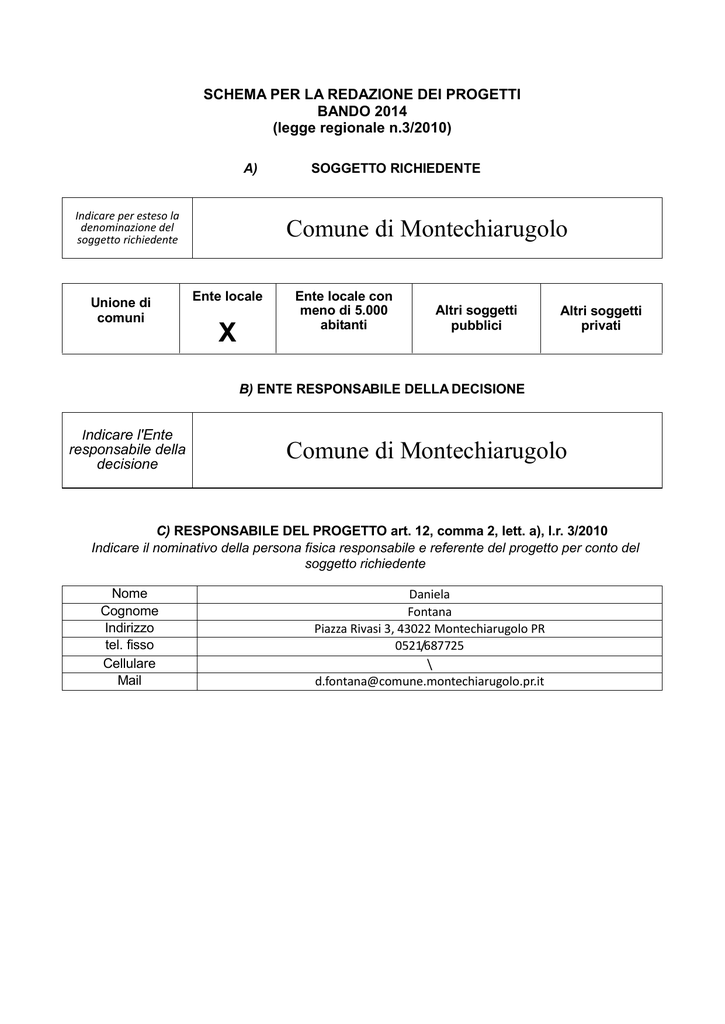 SCHEMA PER LA REDAZIONE DEI PROGETTI
BANDO 2014
(legge regionale n.3/2010)

A) SOGGETTO RICHIEDENTE

| Indicare per esteso la denominazione del soggetto richiedente | Comune di Montechiarugolo |
|---|---|

| Unione di comuni | Ente locale X | Ente locale con meno di 5.000 abitanti | Altri soggetti pubblici | Altri soggetti privati |
|---|---|---|---|---|

B) ENTE RESPONSABILE DELLA DECISIONE

| Indicare l'Ente responsabile della decisione | Comune di Montechiarugolo |
|---|---|

C) RESPONSABILE DEL PROGETTO art. 12, comma 2, lett. a), l.r. 3/2010
Indicare il nominativo della persona fisica responsabile e referente del progetto per conto del soggetto richiedente

| Nome | Daniela |
|---|---|
| Cognome | Fontana |
| Indirizzo | Piazza Rivasi 3, 43022 Montechiarugolo PR |
| tel. fisso | 0521/687725 |
| Cellulare | \ |
| Mail | d.fontana@comune.montechiarugolo.pr.it |